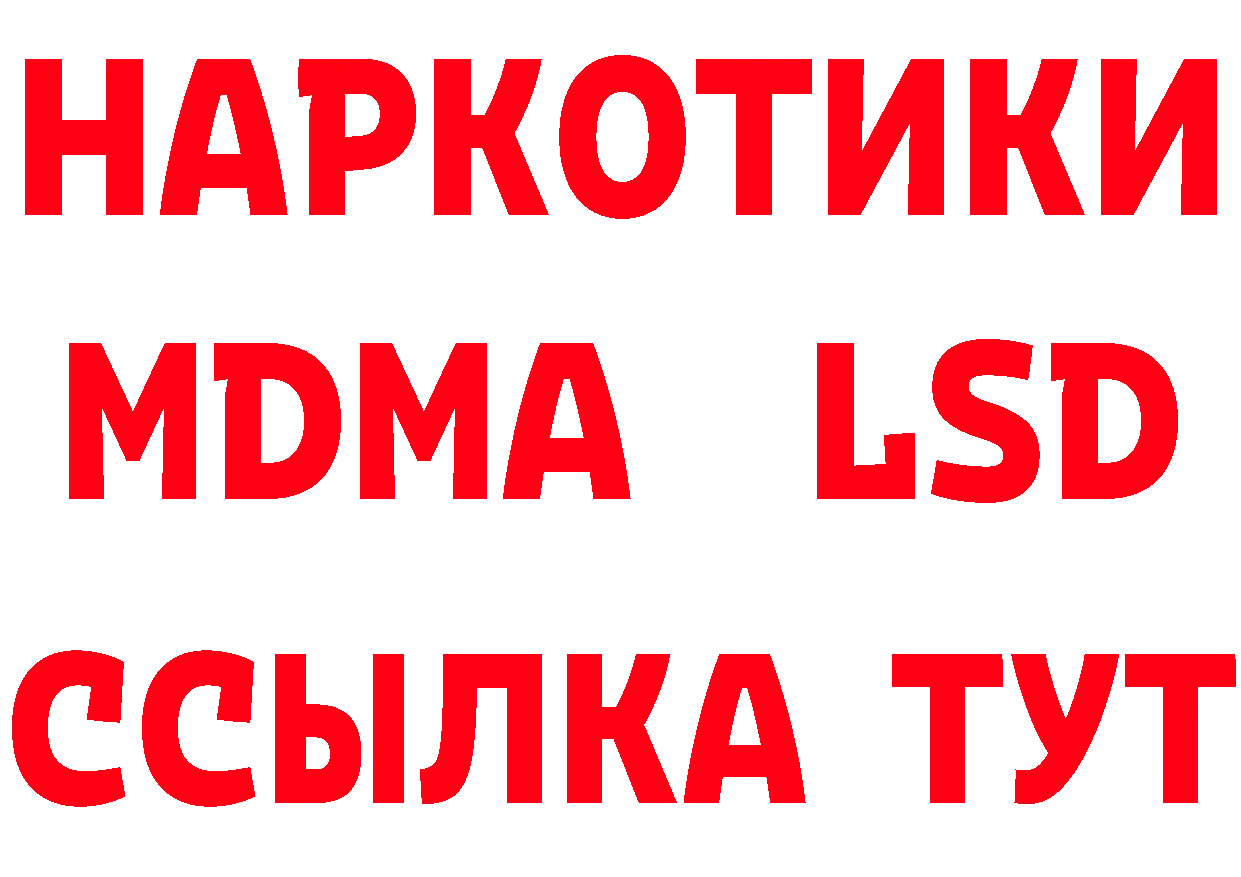 НАРКОТИКИ
MDMA LSD
ССЫЛКА ТУТ